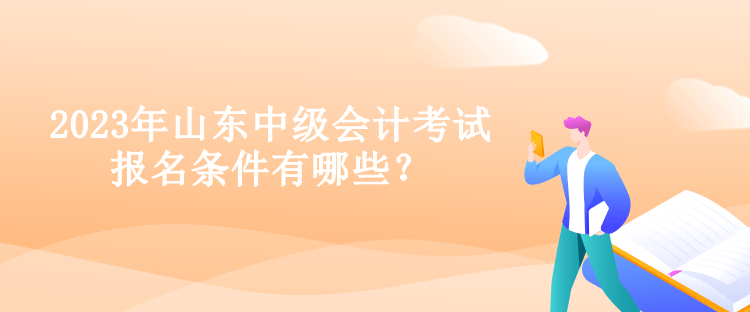 2023年山东中级会计考试报名条件有哪些？